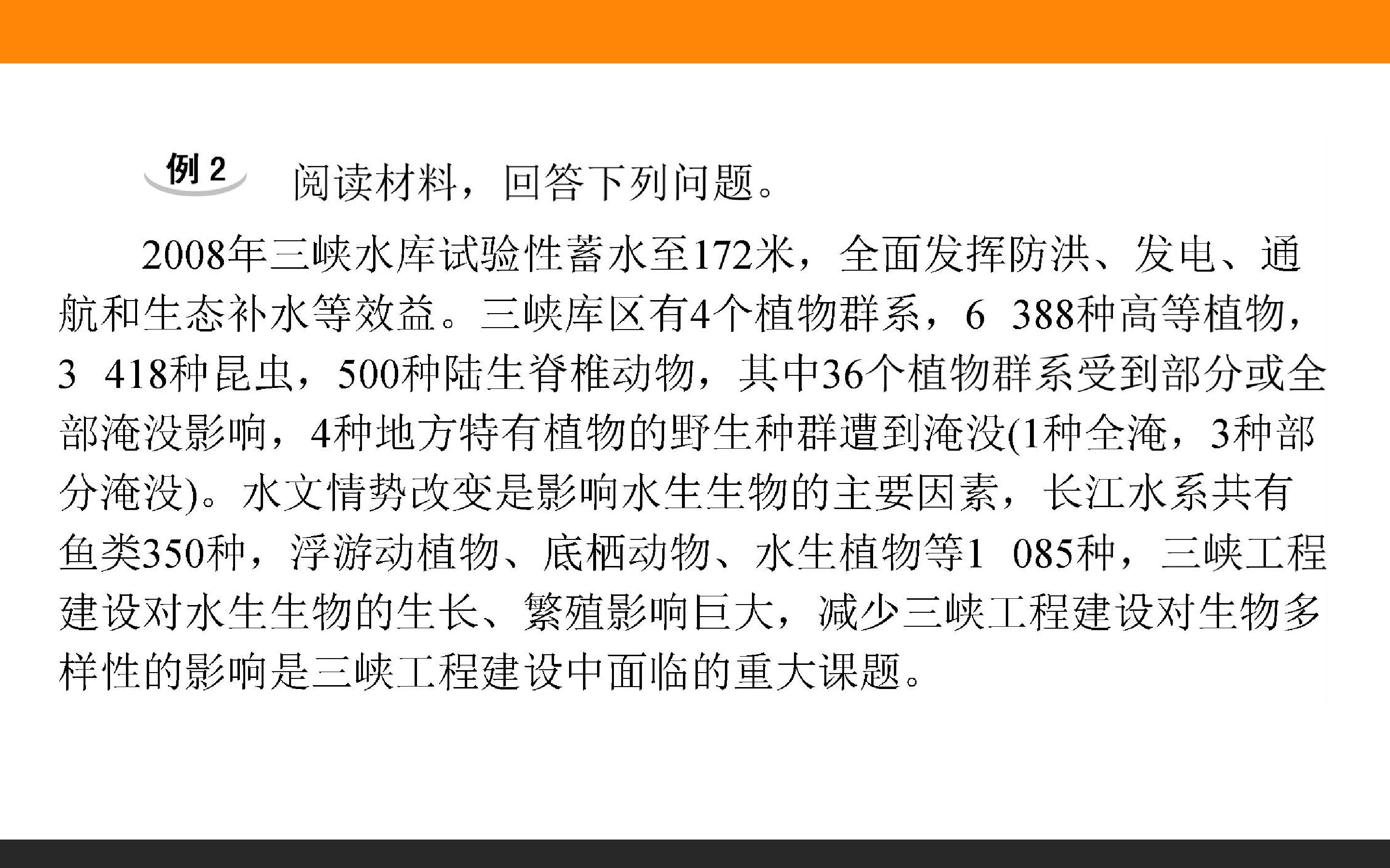 例2 阅读材料，回答下列问题。

2008年三峡水库试验性蓄水至172米，全面发挥防洪、发电、通航和生态补水等效益。三峡库区有4个植物群系，6 388种高等植物，3 418种昆虫，500种陆生脊椎动物，其中36个植物群系受到部分或全部淹没影响，4种地方特有植物的野生种群遭到淹没(1种全淹，3种部分淹没)。水文情势改变是影响水生生物的主要因素，长江水系共有鱼类350种，浮游动植物、底栖动物、水生植物等1 085种，三峡工程建设对水生生物的生长、繁殖影响巨大，减少三峡工程建设对生物多样性的影响是三峡工程建设中面临的重大课题。